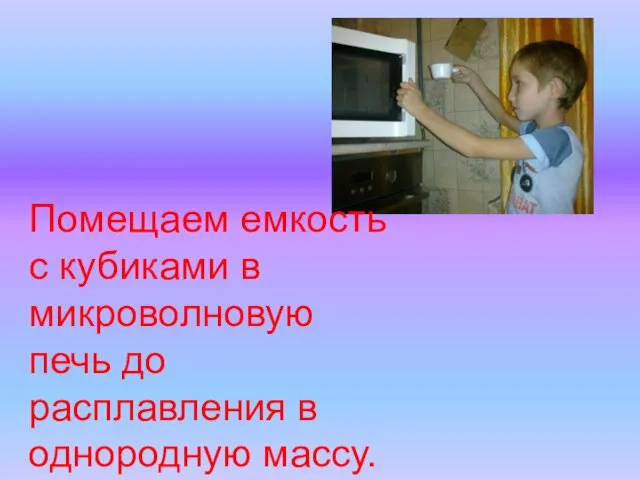 Помещаем емкость с кубиками в микроволновую печь до расплавления в однородную массу.